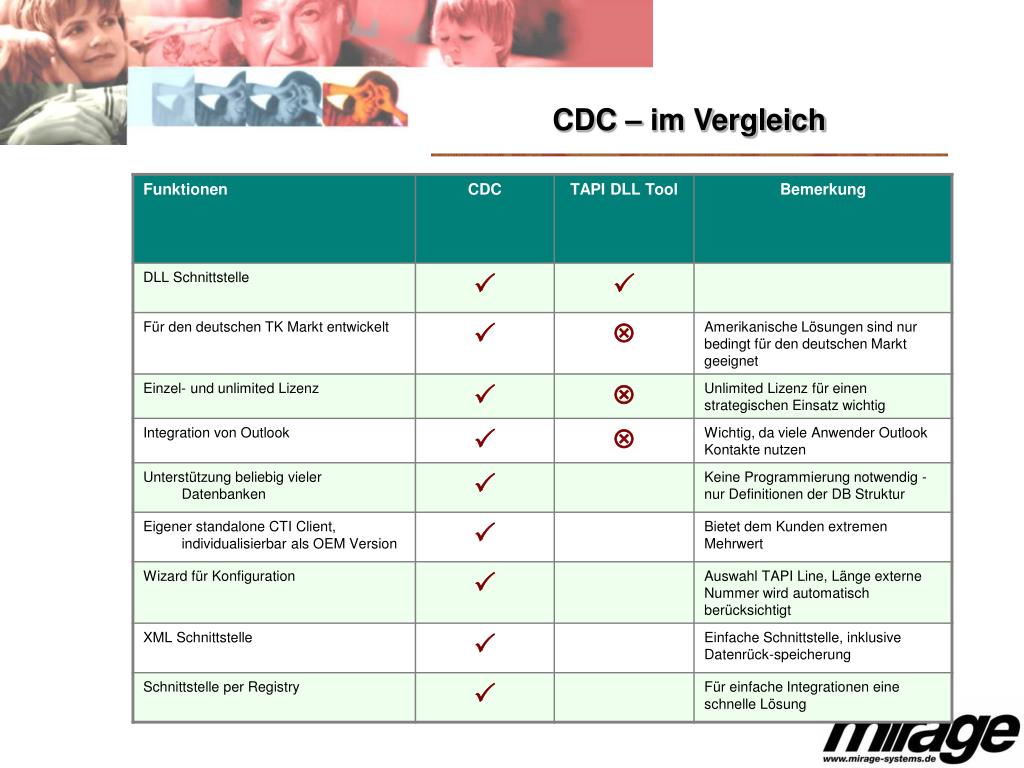 CDC – im Vergleich

| Funktionen | CDC | TAPI DLL Tool | Bemerkung |
|---|---|---|---|
| DLL Schnittstelle | ✓ | ✓ | |
| Für den deutschen TK Markt entwickelt | ✓ | ⊗ | Amerikanische Lösungen sind nur bedingt für den deutschen Markt geeignet |
| Einzel- und unlimited Lizenz | ✓ | ⊗ | Unlimited Lizenz für einen strategischen Einsatz wichtig |
| Integration von Outlook | ✓ | ⊗ | Wichtig, da viele Anwender Outlook Kontakte nutzen |
| Unterstützung beliebig vieler Datenbanken | ✓ | | Keine Programmierung notwendig - nur Definitionen der DB Struktur |
| Eigener standalone CTI Client, individualisierbar als OEM Version | ✓ | | Bietet dem Kunden extremen Mehrwert |
| Wizard für Konfiguration | ✓ | | Auswahl TAPI Line, Länge externe Nummer wird automatisch berücksichtigt |
| XML Schnittstelle | ✓ | | Einfache Schnittstelle, inklusive Datenrück-speicherung |
| Schnittstelle per Registry | ✓ | | Für einfache Integrationen eine schnelle Lösung |

mirage
www.mirage-systems.de